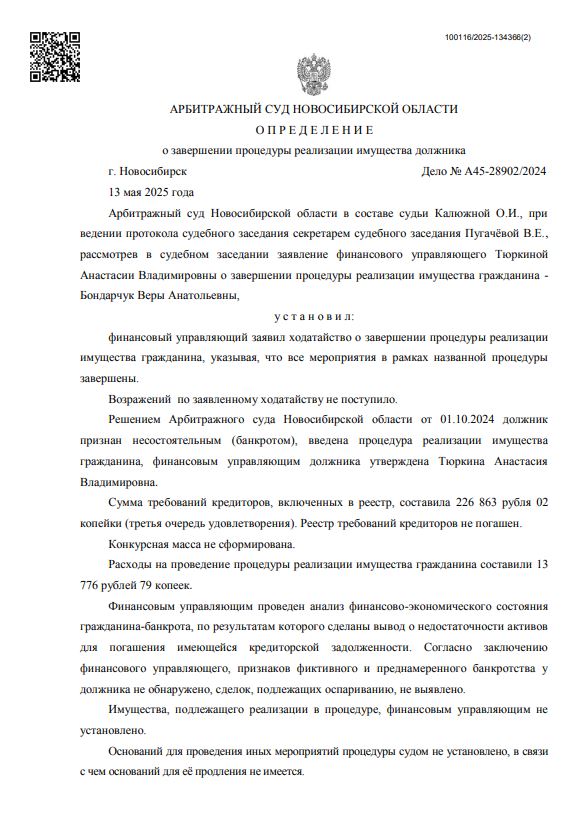 100116/2025-134366(2)

АРБИТРАЖНЫЙ СУД НОВОСИБИРСКОЙ ОБЛАСТИ

О П Р Е Д Е Л Е Н И Е

о завершении процедуры реализации имущества должника

г. Новосибирск Дело № А45-28902/2024

13 мая 2025 года

Арбитражный суд Новосибирской области в составе судьи Калюжной О.И., при ведении протокола судебного заседания секретарем судебного заседания Пугачёвой В.Е., рассмотрев в судебном заседании заявление финансового управляющего Тюркиной Анастасии Владимировны о завершении процедуры реализации имущества гражданина - Бондарчук Веры Анатольевны,

у с т а н о в и л:

финансовый управляющий заявил ходатайство о завершении процедуры реализации имущества гражданина, указывая, что все мероприятия в рамках названной процедуры завершены.

Возражений по заявленному ходатайству не поступило.

Решением Арбитражного суда Новосибирской области от 01.10.2024 должник признан несостоятельным (банкротом), введена процедура реализации имущества гражданина, финансовым управляющим должника утверждена Тюркина Анастасия Владимировна.

Сумма требований кредиторов, включенных в реестр, составила 226 863 рубля 02 копейки (третья очередь удовлетворения). Реестр требований кредиторов не погашен.

Конкурсная масса не сформирована.

Расходы на проведение процедуры реализации имущества гражданина составили 13 776 рублей 79 копеек.

Финансовым управляющим проведен анализ финансово-экономического состояния гражданина-банкрота, по результатам которого сделаны вывод о недостаточности активов для погашения имеющейся кредиторской задолженности. Согласно заключению финансового управляющего, признаков фиктивного и преднамеренного банкротства у должника не обнаружено, сделок, подлежащих оспариванию, не выявлено.

Имущества, подлежащего реализации в процедуре, финансовым управляющим не установлено.

Оснований для проведения иных мероприятий процедуры судом не установлено, в связи с чем оснований для её продления не имеется.